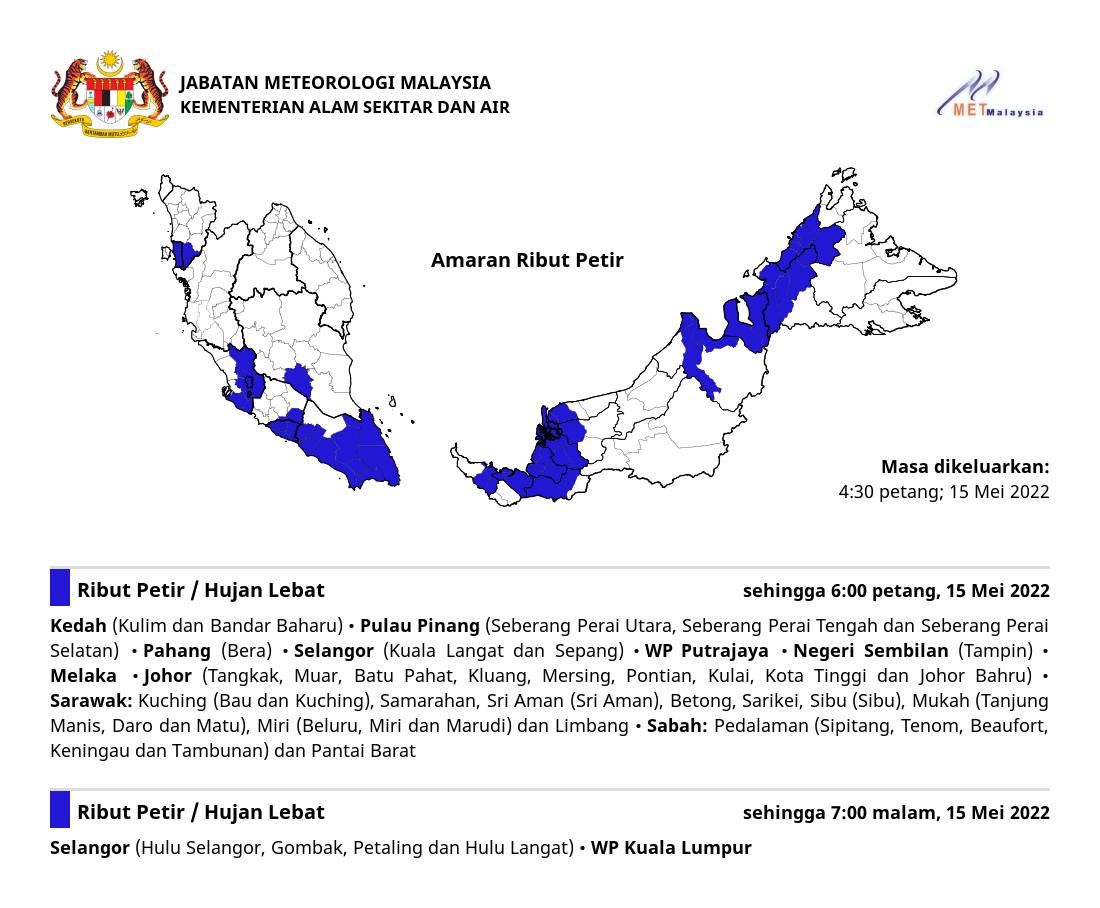 JABATAN METEOROLOGI MALAYSIA
KEMENTERIAN ALAM SEKITAR DAN AIR

METMalaysia

Amaran Ribut Petir

Masa dikeluarkan:
4:30 petang; 15 Mei 2022

Ribut Petir / Hujan Lebat sehingga 6:00 petang, 15 Mei 2022

Kedah (Kulim dan Bandar Baharu) • Pulau Pinang (Seberang Perai Utara, Seberang Perai Tengah dan Seberang Perai Selatan) • Pahang (Bera) • Selangor (Kuala Langat dan Sepang) • WP Putrajaya • Negeri Sembilan (Tampin) • Melaka • Johor (Tangkak, Muar, Batu Pahat, Kluang, Mersing, Pontian, Kulai, Kota Tinggi dan Johor Bahru) • Sarawak: Kuching (Bau dan Kuching), Samarahan, Sri Aman (Sri Aman), Betong, Sarikei, Sibu (Sibu), Mukah (Tanjung Manis, Daro dan Matu), Miri (Beluru, Miri dan Marudi) dan Limbang • Sabah: Pedalaman (Sipitang, Tenom, Beaufort, Keningau dan Tambunan) dan Pantai Barat

Ribut Petir / Hujan Lebat sehingga 7:00 malam, 15 Mei 2022

Selangor (Hulu Selangor, Gombak, Petaling dan Hulu Langat) • WP Kuala Lumpur